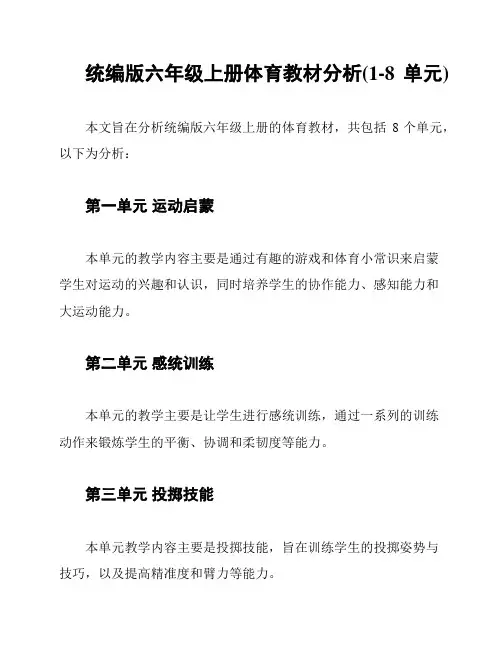 统编版六年级上册体育教材分析(1-8 单元)

本文旨在分析统编版六年级上册的体育教材，共包括 8 个单元，以下为分析：

第一单元 运动启蒙

本单元的教学内容主要是通过有趣的游戏和体育小常识来启蒙学生对运动的兴趣和认识，同时培养学生的协作能力、感知能力和大运动能力。

第二单元 感统训练

本单元的教学主要是让学生进行感统训练，通过一系列的训练动作来锻炼学生的平衡、协调和柔韧度等能力。

第三单元 投掷技能

本单元教学内容主要是投掷技能，旨在训练学生的投掷姿势与技巧，以及提高精准度和臂力等能力。